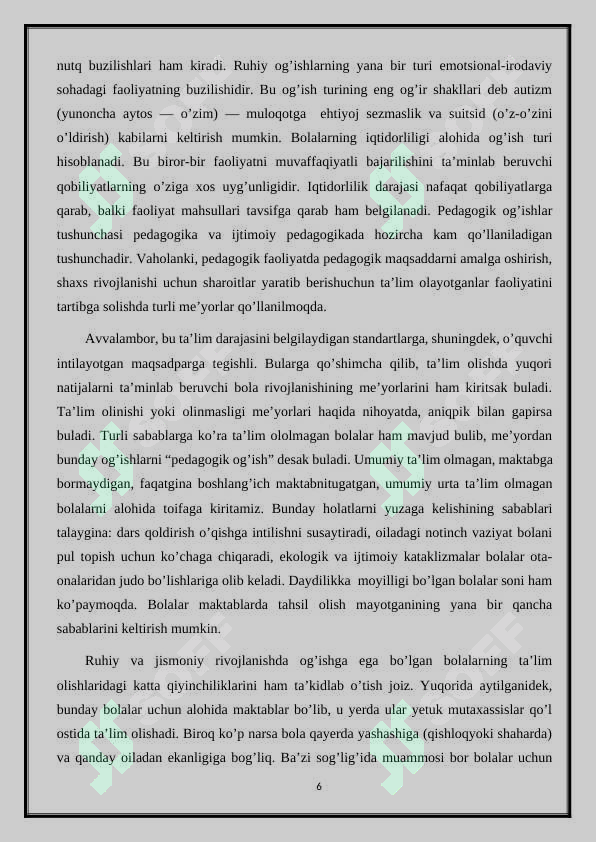 nutq buzilishlari ham kiradi. Ruhiy og’ishlarning yana bir turi emotsional-irodaviy sohadagi faoliyatning buzilishidir. Bu og’ish turining eng og’ir shakllari deb autizm (yunoncha aytos — o’zim) — muloqotga ehtiyoj sezmaslik va suitsid (o’z-o’zini o’ldirish) kabilarni keltirish mumkin. Bolalarning iqtidorliligi alohida og’ish turi hisoblanadi. Bu biror-bir faoliyatni muvaffaqiyatli bajarilishini ta’minlab beruvchi qobiliyatlarning o’ziga xos uyg’unligidir. Iqtidorlilik darajasi nafaqat qobiliyatlarga qarab, balki faoliyat mahsullari tavsifga qarab ham belgilanadi. Pedagogik og’ishlar tushunchasi pedagogika va ijtimoiy pedagogikada hozircha kam qo’llaniladigan tushunchadir. Vaholanki, pedagogik faoliyatda pedagogik maqsaddarni amalga oshirish, shaxs rivojlanishi uchun sharoitlar yaratib berishuchun ta’lim olayotganlar faoliyatini tartibga solishda turli me’yorlar qo’llanilmoqda.

Avvalambor, bu ta’lim darajasini belgilaydigan standartlarga, shuningdek, o’quvchi intilayotgan maqsadparga tegishli. Bularga qo’shimcha qilib, ta’lim olishda yuqori natijalarni ta’minlab beruvchi bola rivojlanishining me’yorlarini ham kiritsak buladi. Ta’lim olinishi yoki olinmasligi me’yorlari haqida nihoyatda, aniqpik bilan gapirsa buladi. Turli sabablarga ko’ra ta’lim ololmagan bolalar ham mavjud bulib, me’yordan bunday og’ishlarni “pedagogik og’ish” desak buladi. Umumiy ta’lim olmagan, maktabga bormaydigan, faqatgina boshlang’ich maktabnitugatgan, umumiy urta ta’lim olmagan bolalarni alohida toifaga kiritamiz. Bunday holatlarni yuzaga kelishining sabablari talaygina: dars qoldirish o’qishga intilishni susaytiradi, oiladagi notinch vaziyat bolani pul topish uchun ko’chaga chiqaradi, ekologik va ijtimoiy kataklizmalar bolalar ota-onalaridan judo bo’lishlariga olib keladi. Daydilikka moyilligi bo’lgan bolalar soni ham ko’paymoqda. Bolalar maktablarda tahsil olish mayotganining yana bir qancha sabablarini keltirish mumkin.

Ruhiy va jismoniy rivojlanishda og’ishga ega bo’lgan bolalarning ta’lim olishlaridagi katta qiyinchiliklarini ham ta’kidlab o’tish joiz. Yuqorida aytilganidek, bunday bolalar uchun alohida maktablar bo’lib, u yerda ular yetuk mutaxassislar qo’l ostida ta’lim olishadi. Biroq ko’p narsa bola qayerda yashashiga (qishloqyoki shaharda) va qanday oiladan ekanligiga bog’liq. Ba’zi sog’lig’ida muammosi bor bolalar uchun

6